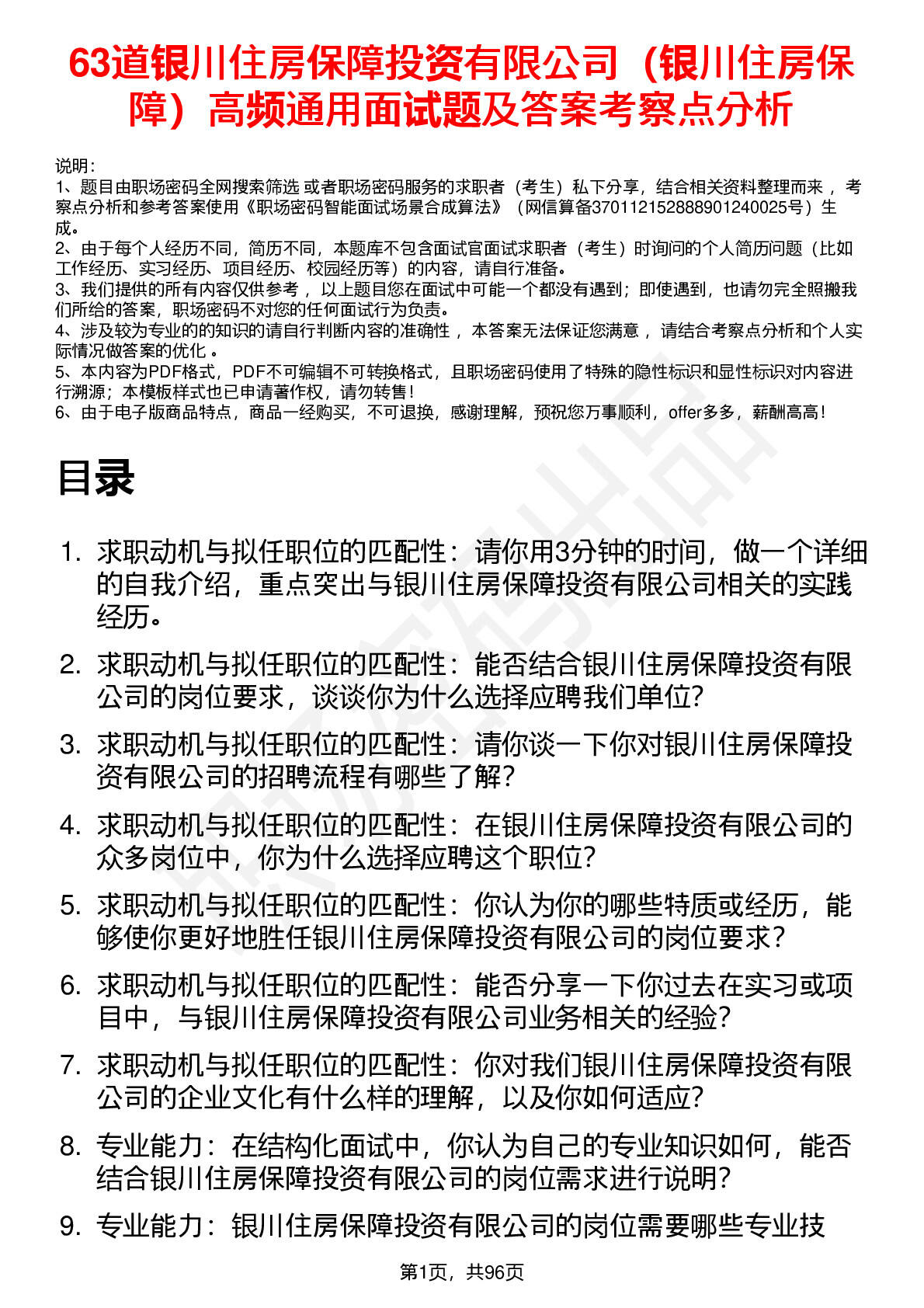 63道银川住房保障投资有限公司（银川住房保障）高频通用面试题及答案考察点分析

说明：
1、题目由职场密码全网搜索筛选 或者职场密码服务的求职者（考生）私下分享，结合相关资料整理而来 ，考察点分析和参考答案使用《职场密码智能面试场景合成算法》（网信算备370112152888901240025号）生成。
2、由于每个人经历不同，简历不同，本题库不包含面试官面试求职者（考生）时询问的个人简历问题（比如工作经历、实习经历、项目经历、校园经历等）的内容，请自行准备。
3、我们提供的所有内容仅供参考 ，以上题目您在面试中可能一个都没有遇到；即使遇到，也请勿完全照搬我们所给的答案，职场密码不对您的任何面试行为负责。
4、涉及较为专业的的知识的请自行判断内容的准确性 ，本答案无法保证您满意 ，请结合考察点分析和个人实际情况做答案的优化 。
5、本内容为PDF格式，PDF不可编辑不可转换格式，且职场密码使用了特殊的隐性标识和显性标识对内容进行溯源；本模板样式也已申请著作权，请勿转售！
6、由于电子版商品特点，商品一经购买，不可退换，感谢理解，预祝您万事顺利，offer多多，薪酬高高！

目录

1. 求职动机与拟任职位的匹配性：请你用3分钟的时间，做一个详细的自我介绍，重点突出与银川住房保障投资有限公司相关的实践经历。
2. 求职动机与拟任职位的匹配性：能否结合银川住房保障投资有限公司的岗位要求，谈谈你为什么选择应聘我们单位?
3. 求职动机与拟任职位的匹配性：请你谈一下你对银川住房保障投资有限公司的招聘流程有哪些了解?
4. 求职动机与拟任职位的匹配性：在银川住房保障投资有限公司的众多岗位中，你为什么选择应聘这个职位?
5. 求职动机与拟任职位的匹配性：你认为你的哪些特质或经历，能够使你更好地胜任银川住房保障投资有限公司的岗位要求？
6. 求职动机与拟任职位的匹配性：能否分享一下你过去在实习或项目中，与银川住房保障投资有限公司业务相关的经验?
7. 求职动机与拟任职位的匹配性：你对我们银川住房保障投资有限公司的企业文化有什么样的理解，以及你如何适应?
8. 专业能力：在结构化面试中，你认为自己的专业知识如何，能否结合银川住房保障投资有限公司的岗位需求进行说明?
9. 专业能力：银川住房保障投资有限公司的岗位需要哪些专业技

第1页，共96页